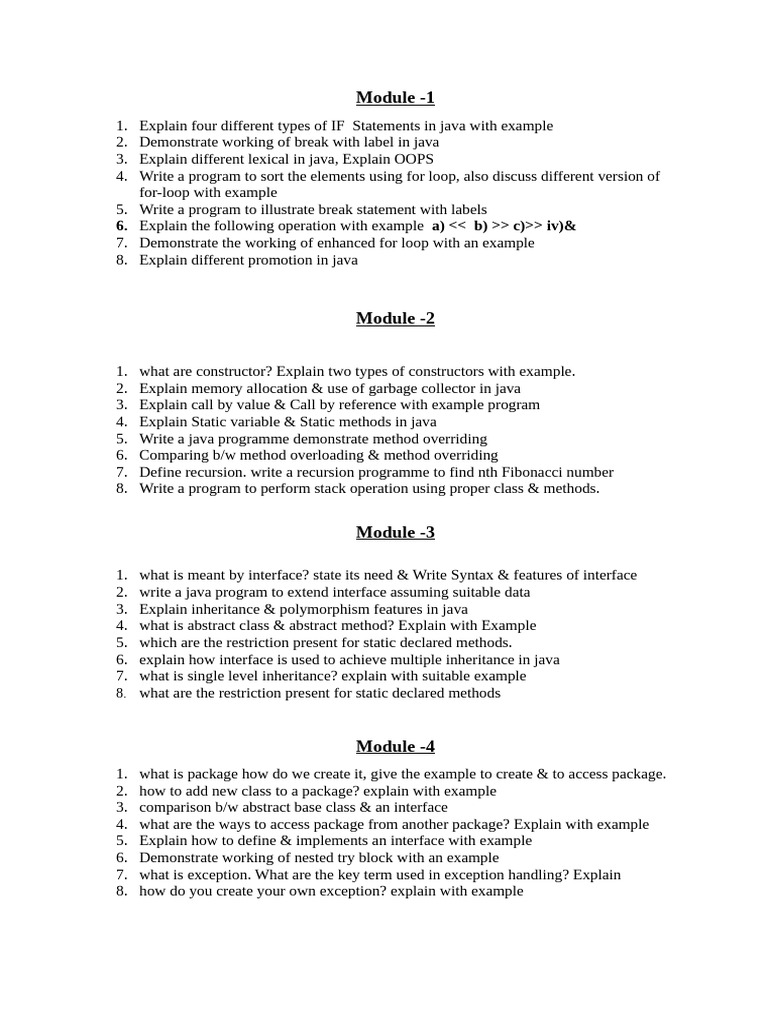 Module -1

1. Explain four different types of IF Statements in java with example
2. Demonstrate working of break with label in java
3. Explain different lexical in java, Explain OOPS
4. Write a program to sort the elements using for loop, also discuss different version of for-loop with example
5. Write a program to illustrate break statement with labels
6. Explain the following operation with example a) << b) >> c)>> iv)&
7. Demonstrate the working of enhanced for loop with an example
8. Explain different promotion in java

Module -2

1. what are constructor? Explain two types of constructors with example.
2. Explain memory allocation & use of garbage collector in java
3. Explain call by value & Call by reference with example program
4. Explain Static variable & Static methods in java
5. Write a java programme demonstrate method overriding
6. Comparing b/w method overloading & method overriding
7. Define recursion. write a recursion programme to find nth Fibonacci number
8. Write a program to perform stack operation using proper class & methods.

Module -3

1. what is meant by interface? state its need & Write Syntax & features of interface
2. write a java program to extend interface assuming suitable data
3. Explain inheritance & polymorphism features in java
4. what is abstract class & abstract method? Explain with Example
5. which are the restriction present for static declared methods.
6. explain how interface is used to achieve multiple inheritance in java
7. what is single level inheritance? explain with suitable example
8. what are the restriction present for static declared methods

Module -4

1. what is package how do we create it, give the example to create & to access package.
2. how to add new class to a package? explain with example
3. comparison b/w abstract base class & an interface
4. what are the ways to access package from another package? Explain with example
5. Explain how to define & implements an interface with example
6. Demonstrate working of nested try block with an example
7. what is exception. What are the key term used in exception handling? Explain
8. how do you create your own exception? explain with example